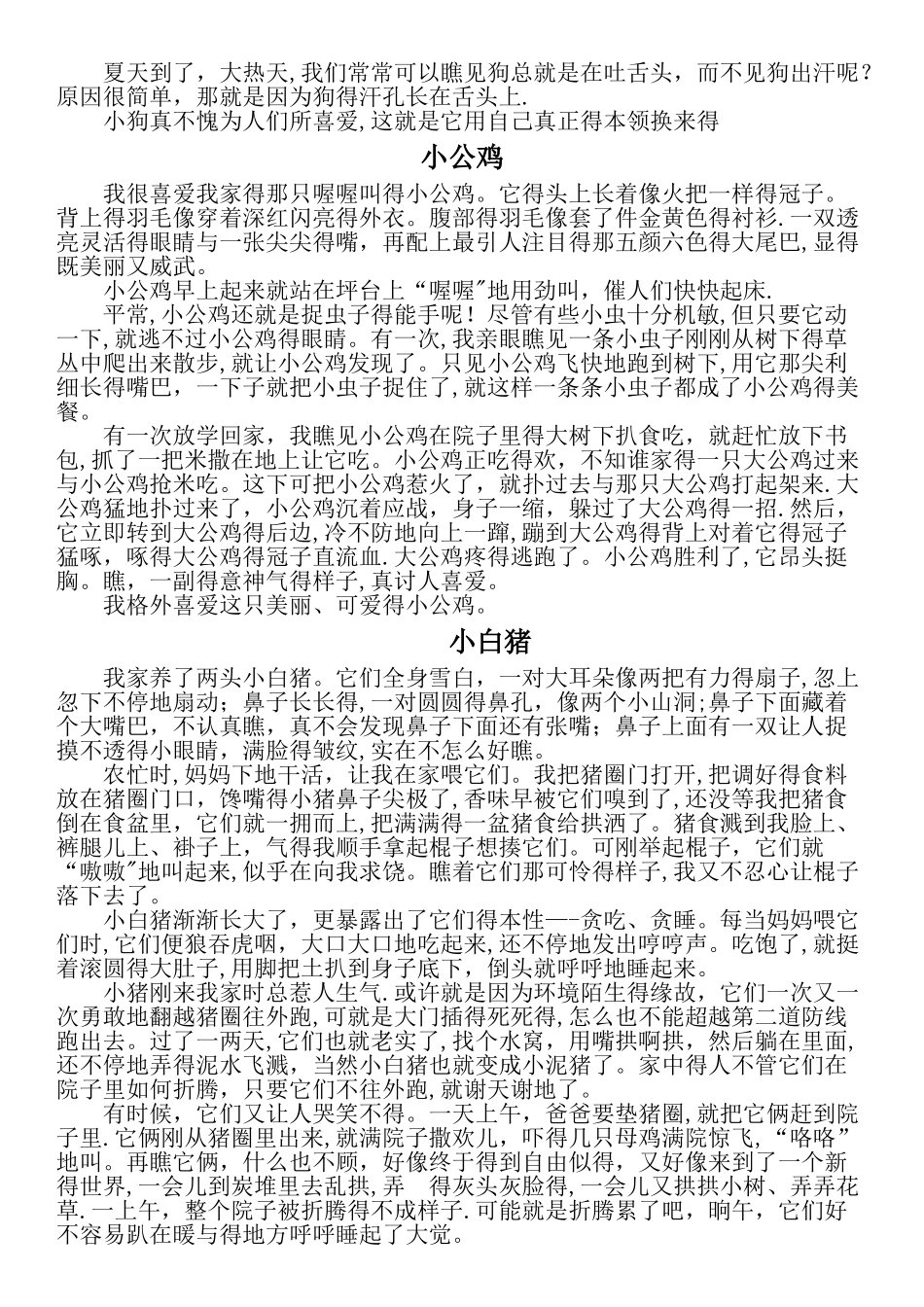 夏天到了，大热天,我们常常可以瞧见狗总就是在吐舌头，而不见狗出汗呢？原因很简单，那就是因为狗得汗孔长在舌头上.

小狗真不愧为人们所喜爱,这就是它用自己真正得本领换来得

小公鸡

我很喜爱我家得那只喔喔叫得小公鸡。它得头上长着像火把一样得冠子。背上得羽毛像穿着深红闪亮得外衣。腹部得羽毛像套了件金黄色得衬衫.一双透亮灵活得眼睛与一张尖尖得嘴，再配上最引人注目得那五颜六色得大尾巴,显得既美丽又威武。

小公鸡早上起来就站在坪台上“喔喔"地用劲叫，催人们快快起床.

平常,小公鸡还就是捉虫子得能手呢！尽管有些小虫十分机敏,但只要它动一下,就逃不过小公鸡得眼睛。有一次,我亲眼瞧见一条小虫子刚刚从树下得草丛中爬出来散步,就让小公鸡发现了。只见小公鸡飞快地跑到树下,用它那尖利细长得嘴巴，一下子就把小虫子捉住了,就这样一条条小虫子都成了小公鸡得美餐。

有一次放学回家，我瞧见小公鸡在院子里得大树下扒食吃，就赶忙放下书包,抓了一把米撒在地上让它吃。小公鸡正吃得欢，不知谁家得一只大公鸡过来与小公鸡抢米吃。这下可把小公鸡惹火了，就扑过去与那只大公鸡打起架来.大公鸡猛地扑过来了，小公鸡沉着应战，身子一缩，躲过了大公鸡得一招.然后，它立即转到大公鸡得后边,冷不防地向上一蹿，蹦到大公鸡得背上对着它得冠子猛啄，啄得大公鸡得冠子直流血.大公鸡疼得逃跑了。小公鸡胜利了,它昂头挺胸。瞧，一副得意神气得样子,真讨人喜爱。

我格外喜爱这只美丽、可爱得小公鸡。

小白猪

我家养了两头小白猪。它们全身雪白，一对大耳朵像两把有力得扇子,忽上忽下不停地扇动；鼻子长长得，一对圆圆得鼻孔，像两个小山洞;鼻子下面藏着个大嘴巴，不认真瞧，真不会发现鼻子下面还有张嘴；鼻子上面有一双让人捉摸不透得小眼睛，满脸得皱纹,实在不怎么好瞧。

农忙时,妈妈下地干活，让我在家喂它们。我把猪圈门打开,把调好得食料放在猪圈门口，馋嘴得小猪鼻子尖极了，香味早被它们嗅到了,还没等我把猪食倒在食盆里，它们就一拥而上,把满满得一盆猪食给拱洒了。猪食溅到我脸上、裤腿儿上、褂子上，气得我顺手拿起棍子想揍它们。可刚举起棍子，它们就“嗷嗷"地叫起来,似乎在向我求饶。瞧着它们那可怜得样子,我又不忍心让棍子落下去了。

小白猪渐渐长大了，更暴露出了它们得本性—-贪吃、贪睡。每当妈妈喂它们时,它们便狼吞虎咽，大口大口地吃起来,还不停地发出哼哼声。吃饱了,就挺着滚圆得大肚子,用脚把土扒到身子底下，倒头就呼呼地睡起来。

小猪刚来我家时总惹人生气.或许就是因为环境陌生得缘故，它们一次又一次勇敢地翻越猪圈往外跑,可就是大门插得死死得，怎么也不能超越第二道防线跑出去。过了一两天,它们也就老实了,找个水窝，用嘴拱啊拱，然后躺在里面,还不停地弄得泥水飞溅，当然小白猪也就变成小泥猪了。家中得人不管它们在院子里如何折腾，只要它们不往外跑,就谢天谢地了。

有时候，它们又让人哭笑不得。一天上午，爸爸要垫猪圈,就把它俩赶到院子里.它俩刚从猪圈里出来,就满院子撒欢儿，吓得几只母鸡满院惊飞，“咯咯”地叫。再瞧它俩，什么也不顾，好像终于得到自由似得，又好像来到了一个新得世界,一会儿到炭堆里去乱拱,弄 得灰头灰脸得,一会儿又拱拱小树、弄弄花草.一上午，整个院子被折腾得不成样子.可能就是折腾累了吧，晌午，它们好不容易趴在暖与得地方呼呼睡起了大觉。